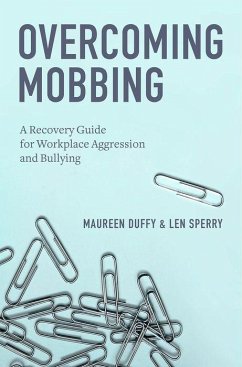 OVERCOMING MOBBING

A Recovery Guide for Workplace Aggression and Bullying

MAUREEN DUFFY & LEN SPERRY